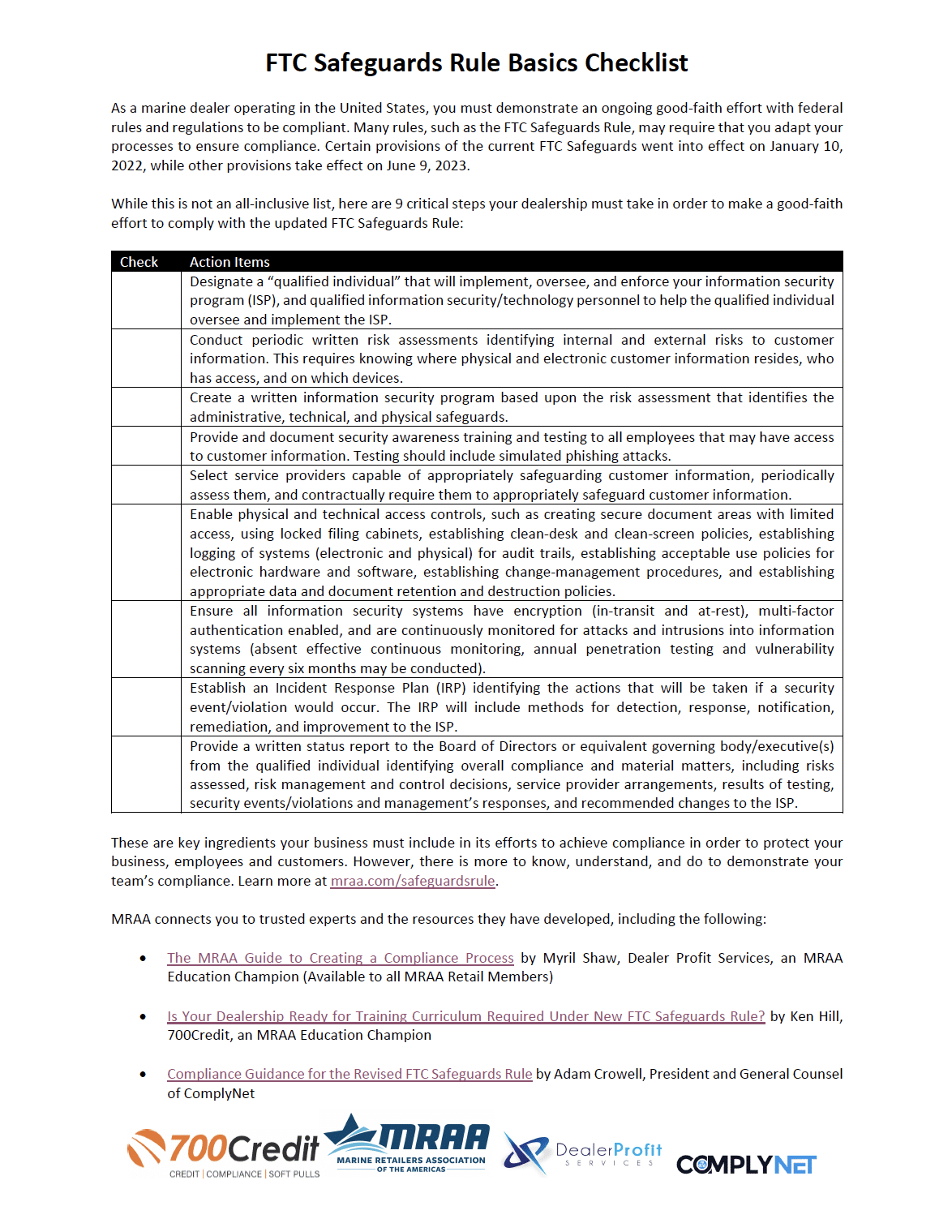 FTC Safeguards Rule Basics Checklist

As a marine dealer operating in the United States, you must demonstrate an ongoing good-faith effort with federal rules and regulations to be compliant. Many rules, such as the FTC Safeguards Rule, may require that you adapt your processes to ensure compliance. Certain provisions of the current FTC Safeguards went into effect on January 10, 2022, while other provisions take effect on June 9, 2023.

While this is not an all-inclusive list, here are 9 critical steps your dealership must take in order to make a good-faith effort to comply with the updated FTC Safeguards Rule:

| Check | Action Items |
|---|---|
| | Designate a "qualified individual" that will implement, oversee, and enforce your information security program (ISP), and qualified information security/technology personnel to help the qualified individual oversee and implement the ISP. |
| | Conduct periodic written risk assessments identifying internal and external risks to customer information. This requires knowing where physical and electronic customer information resides, who has access, and on which devices. |
| | Create a written information security program based upon the risk assessment that identifies the administrative, technical, and physical safeguards. |
| | Provide and document security awareness training and testing to all employees that may have access to customer information. Testing should include simulated phishing attacks. |
| | Select service providers capable of appropriately safeguarding customer information, periodically assess them, and contractually require them to appropriately safeguard customer information. |
| | Enable physical and technical access controls, such as creating secure document areas with limited access, using locked filing cabinets, establishing clean-desk and clean-screen policies, establishing logging of systems (electronic and physical) for audit trails, establishing acceptable use policies for electronic hardware and software, establishing change-management procedures, and establishing appropriate data and document retention and destruction policies. |
| | Ensure all information security systems have encryption (in-transit and at-rest), multi-factor authentication enabled, and are continuously monitored for attacks and intrusions into information systems (absent effective continuous monitoring, annual penetration testing and vulnerability scanning every six months may be conducted). |
| | Establish an Incident Response Plan (IRP) identifying the actions that will be taken if a security event/violation would occur. The IRP will include methods for detection, response, notification, remediation, and improvement to the ISP. |
| | Provide a written status report to the Board of Directors or equivalent governing body/executive(s) from the qualified individual identifying overall compliance and material matters, including risks assessed, risk management and control decisions, service provider arrangements, results of testing, security events/violations and management's responses, and recommended changes to the ISP. |

These are key ingredients your business must include in its efforts to achieve compliance in order to protect your business, employees and customers. However, there is more to know, understand, and do to demonstrate your team's compliance. Learn more at mraa.com/safeguardsrule.

MRAA connects you to trusted experts and the resources they have developed, including the following:

• The MRAA Guide to Creating a Compliance Process by Myril Shaw, Dealer Profit Services, an MRAA Education Champion (Available to all MRAA Retail Members)

• Is Your Dealership Ready for Training Curriculum Required Under New FTC Safeguards Rule? by Ken Hill, 700Credit, an MRAA Education Champion

• Compliance Guidance for the Revised FTC Safeguards Rule by Adam Crowell, President and General Counsel of ComplyNet

700Credit
CREDIT | COMPLIANCE | SOFT PULLS
MRAA
MARINE RETAILERS ASSOCIATION OF THE AMERICAS
DealerProfit SERVICES
COMPLYNET